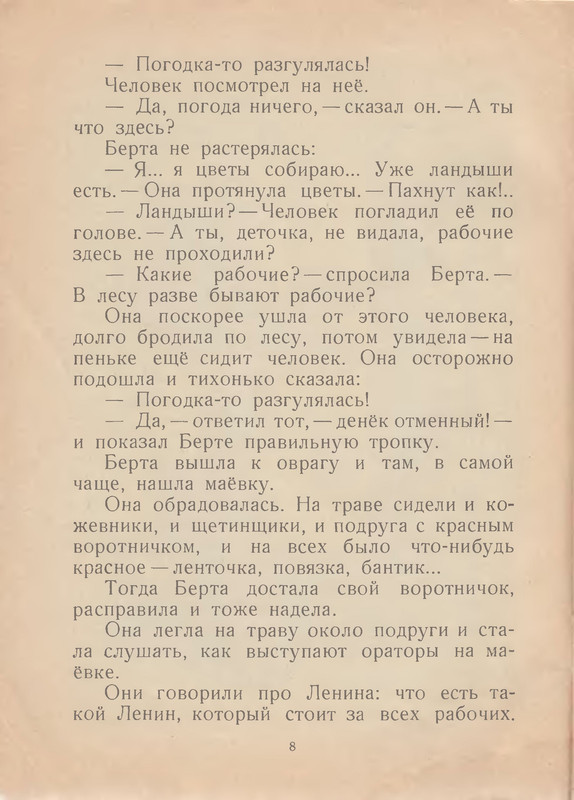 — Погодка-то разгулялась!

Человек посмотрел на неё.

— Да, погода ничего, — сказал он. — А ты что здесь?

Берта не растерялась:

— Я... я цветы собираю... Уже ландыши есть. — Она протянула цветы. — Пахнут как!..

— Ландыши? — Человек погладил её по голове. — А ты, деточка, не видала, рабочие здесь не проходили?

— Какие рабочие? — спросила Берта. — В лесу разве бывают рабочие?

Она поскорее ушла от этого человека, долго бродила по лесу, потом увидела — на пеньке ещё сидит человек. Она осторожно подошла и тихонько сказала:

— Погодка-то разгулялась!

— Да, — ответил тот, — денёк отменный! — и показал Берте правильную тропку.

Берта вышла к оврагу и там, в самой чаще, нашла маёвку.

Она обрадовалась. На траве сидели и кожевники, и щетинщики, и подруга с красным воротничком, и на всех было что-нибудь красное — ленточка, повязка, бантик...

Тогда Берта достала свой воротничок, расправила и тоже надела.

Она легла на траву около подруги и стала слушать, как выступают ораторы на маёвке.

Они говорили про Ленина: что есть такой Ленин, который стоит за всех рабочих.

8